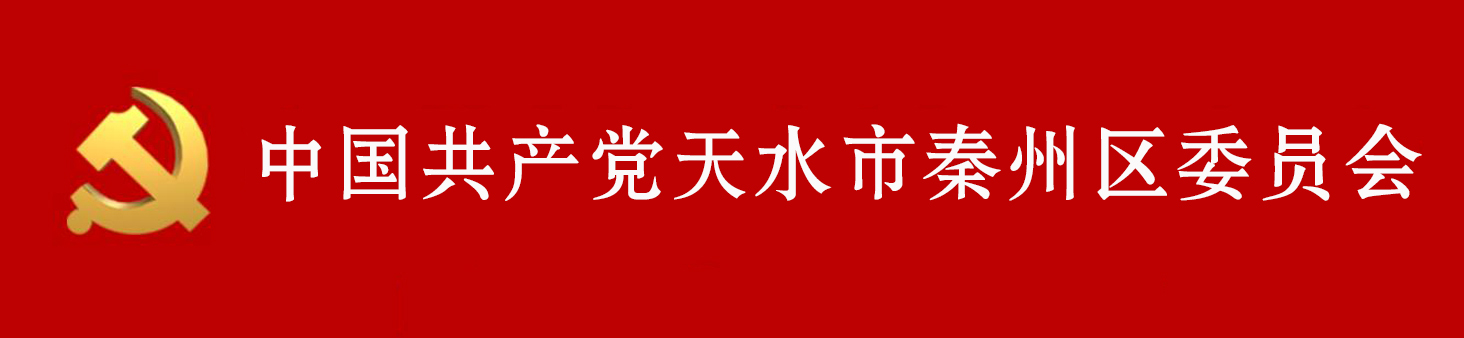 中国共产党天水市秦州区委员会